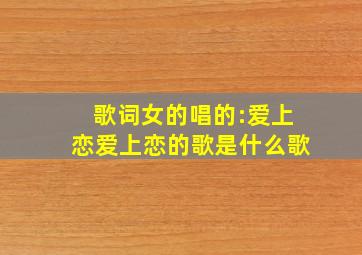 歌词女的唱的:爱上恋爱上恋的歌是什么歌